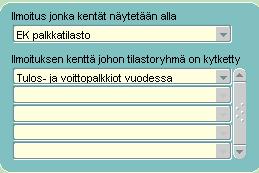 Ilmoitus jonka kentät näytetään alla

EK palkkatilasto

Ilmoituksen kenttä johon tilastoryhmä on kytketty

Tulos- ja voittopalkkiot vuodessa